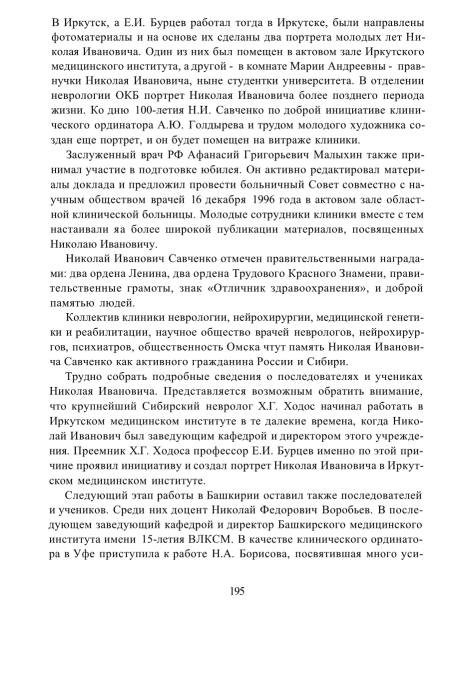 В Иркутск, а Е.И. Бурцев работал тогда в Иркутске, были направлены фотоматериалы и на основе их сделаны два портрета молодых лет Николая Ивановича. Один из них был помещен в актовом зале Иркутского медицинского института, а другой - в комнате Марии Андреевны - правнучки Николая Ивановича, ныне студентки университета. В отделении неврологии ОКБ портрет Николая Ивановича более позднего периода жизни. Ко дню 100-летия Н.И. Савченко по доброй инициативе клинического ординатора А.Ю. Голдырева и трудом молодого художника создан еще портрет, и он будет помещен на витраже клиники.

Заслуженный врач РФ Афанасий Григорьевич Малыхин также принимал участие в подготовке юбилея. Он активно редактировал материалы доклада и предложил провести больничный Совет совместно с научным обществом врачей 16 декабря 1996 года в актовом зале областной клинической больницы. Молодые сотрудники клиники вместе с тем настаивали яа более широкой публикации материалов, посвященных Николаю Ивановичу.

Николай Иванович Савченко отмечен правительственными наградами: два ордена Ленина, два ордена Трудового Красного Знамени, правительственные грамоты, знак «Отличник здравоохранения», и доброй памятью людей.

Коллектив клиники неврологии, нейрохирургии, медицинской генетики и реабилитации, научное общество врачей неврологов, нейрохирургов, психиатров, общественность Омска чтут память Николая Ивановича Савченко как активного гражданина России и Сибири.

Трудно собрать подробные сведения о последователях и учениках Николая Ивановича. Представляется возможным обратить внимание, что крупнейший Сибирский невролог Х.Г. Ходос начинал работать в Иркутском медицинском институте в те далекие времена, когда Николай Иванович был заведующим кафедрой и директором этого учреждения. Преемник Х.Г. Ходоса профессор Е.И. Бурцев именно по этой причине проявил инициативу и создал портрет Николая Ивановича в Иркутском медицинском институте.

Следующий этап работы в Башкирии оставил также последователей и учеников. Среди них доцент Николай Федорович Воробьев. В последующем заведующий кафедрой и директор Башкирского медицинского института имени 15-летия ВЛКСМ. В качестве клинического ординатора в Уфе приступила к работе Н.А. Борисова, посвятившая много уси-

195